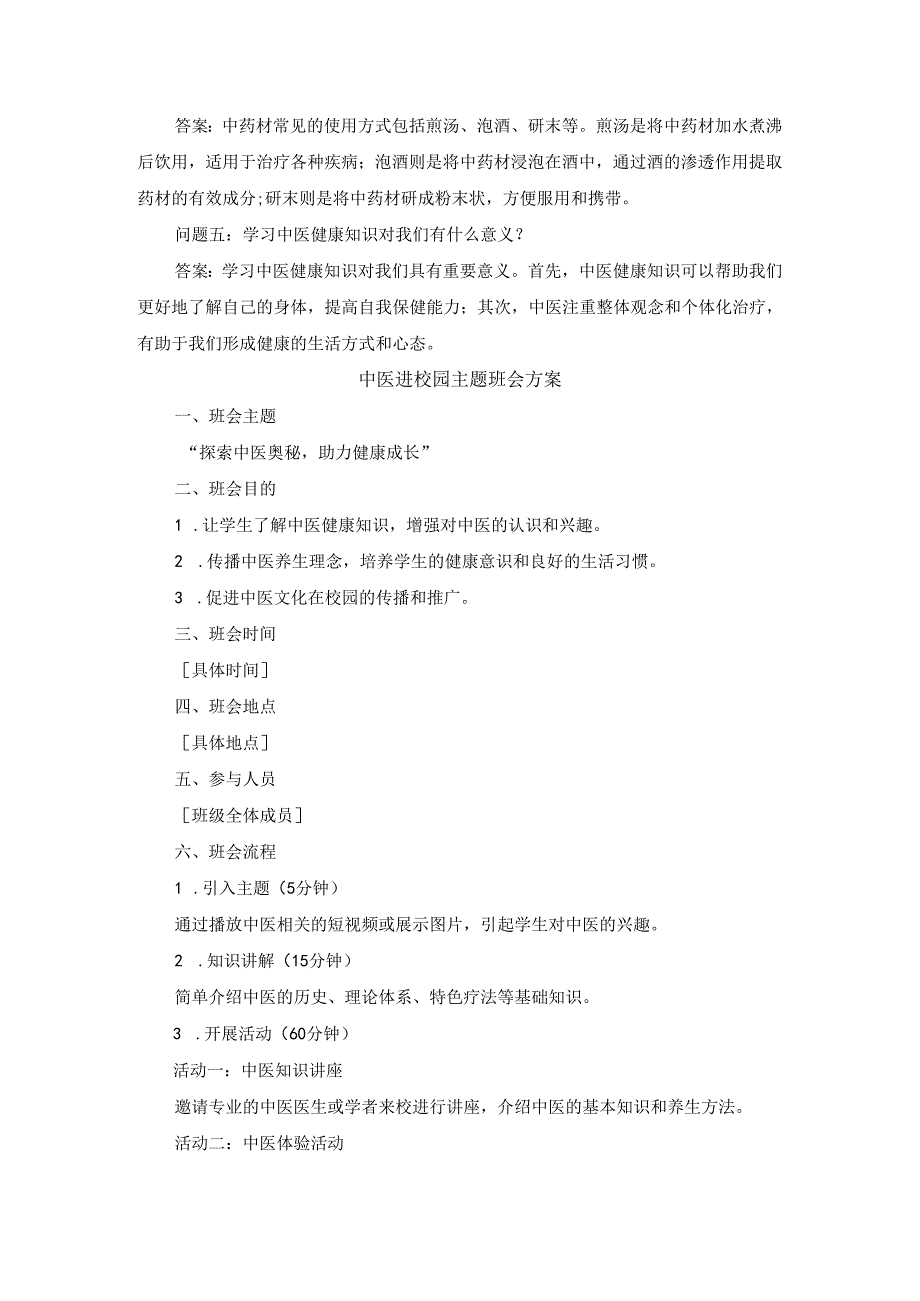 答案：中药材常见的使用方式包括煎汤、泡酒、研末等。煎汤是将中药材加水煮沸后饮用，适用于治疗各种疾病；泡酒则是将中药材浸泡在酒中，通过酒的渗透作用提取药材的有效成分;研末则是将中药材研成粉末状，方便服用和携带。

问题五：学习中医健康知识对我们有什么意义？

答案：学习中医健康知识对我们具有重要意义。首先，中医健康知识可以帮助我们更好地了解自己的身体，提高自我保健能力；其次，中医注重整体观念和个体化治疗，有助于我们形成健康的生活方式和心态。

中医进校园主题班会方案

一、班会主题

“探索中医奥秘，助力健康成长”

二、班会目的

1 .让学生了解中医健康知识，增强对中医的认识和兴趣。

2 .传播中医养生理念，培养学生的健康意识和良好的生活习惯。

3 .促进中医文化在校园的传播和推广。

三、班会时间

［具体时间］

四、班会地点

［具体地点］

五、参与人员

［班级全体成员］

六、班会流程

1 .引入主题（5分钟）

通过播放中医相关的短视频或展示图片，引起学生对中医的兴趣。

2 .知识讲解（15分钟）

简单介绍中医的历史、理论体系、特色疗法等基础知识。

3 .开展活动（60分钟）

活动一：中医知识讲座

邀请专业的中医医生或学者来校进行讲座，介绍中医的基本知识和养生方法。

活动二：中医体验活动